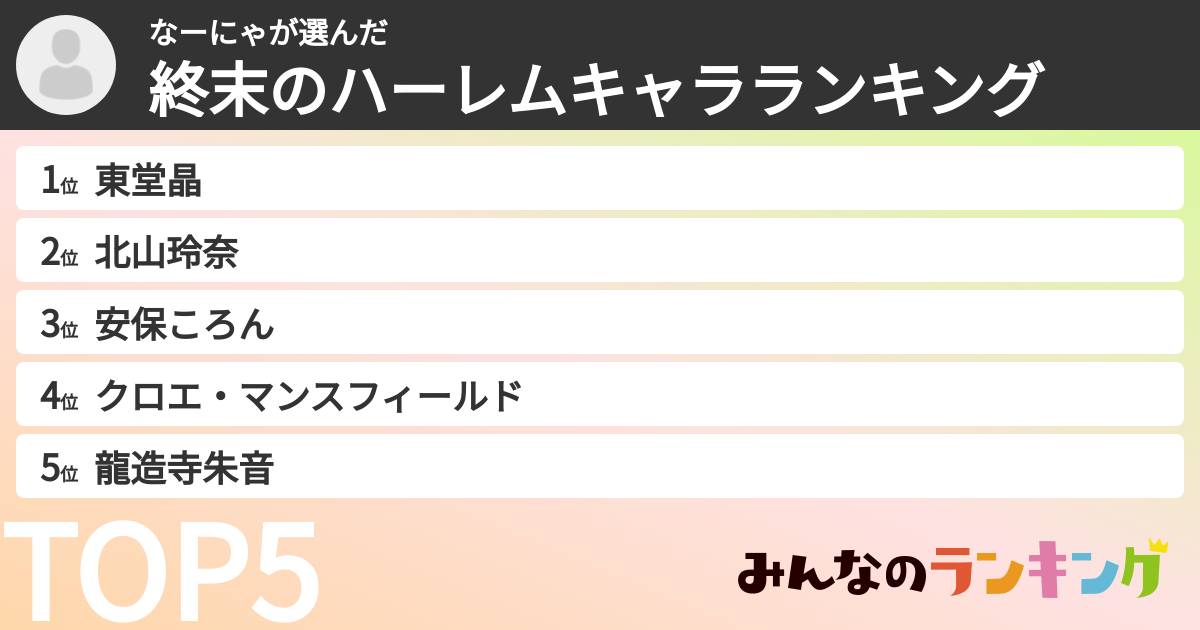 なーにゃが選んだ
終末のハーレムキャラランキング

1位 東堂晶
2位 北山玲奈
3位 安保ころん
4位 クロエ・マンスフィールド
5位 龍造寺朱音

TOP5

みんなのランキング